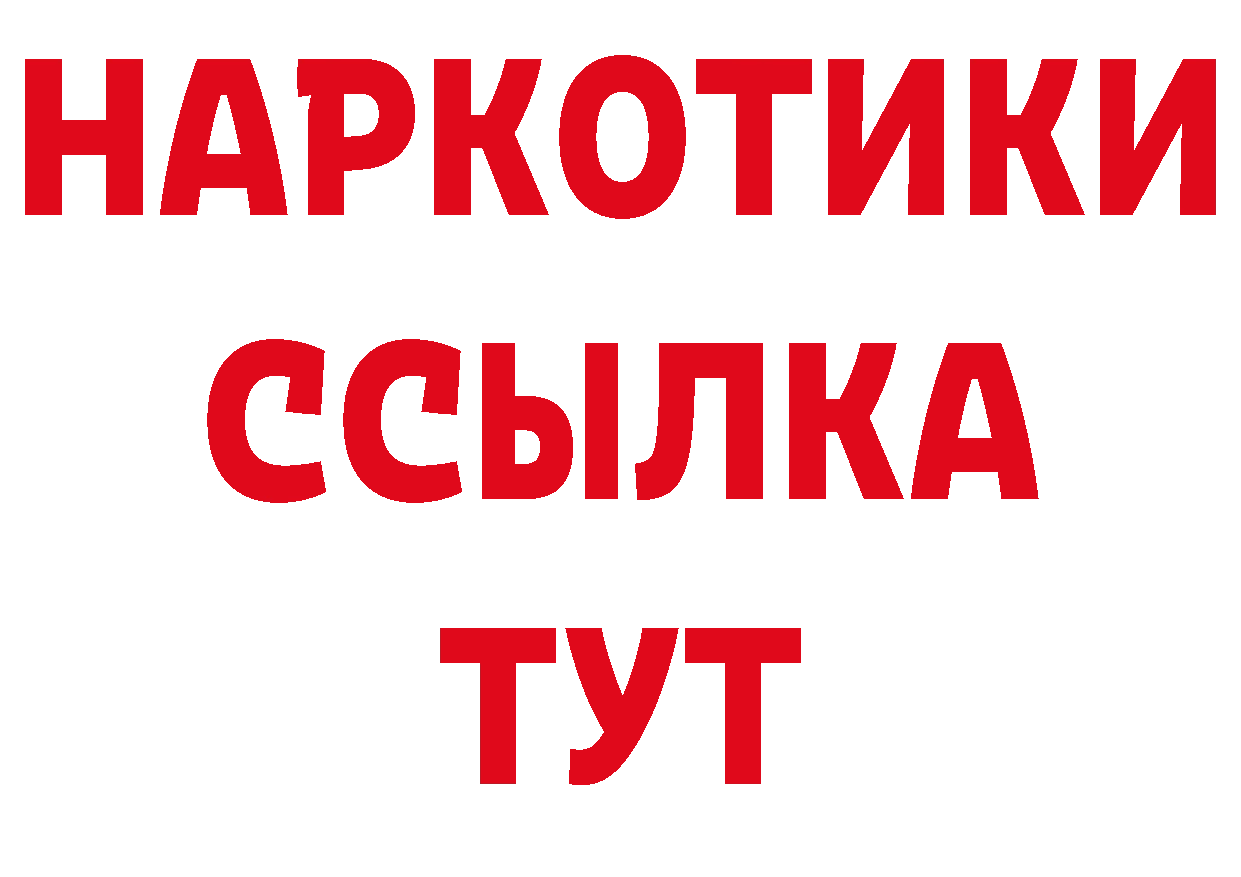 НАРКОТИКИ
ССЫЛКА
ТУТ